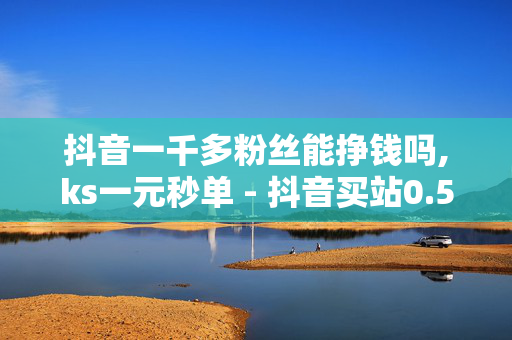 抖音一千多粉丝能挣钱吗,
ks一元秒单 - 抖音买站0.5